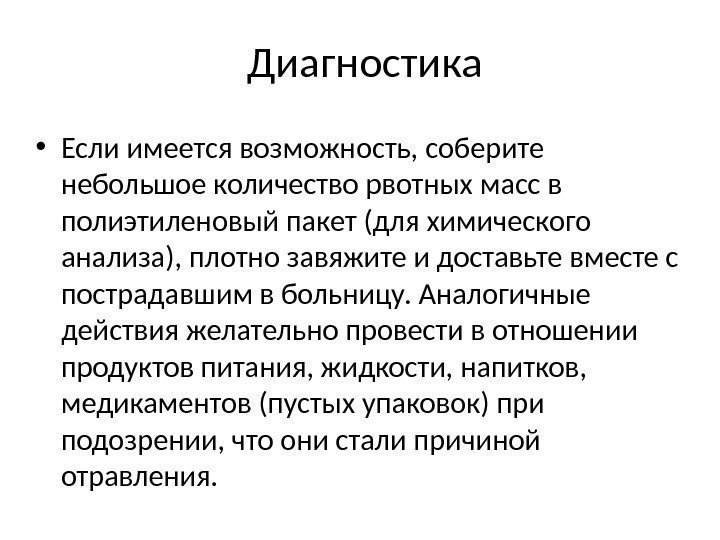 Диагностика

• Если имеется возможность, соберите небольшое количество рвотных масс в полиэтиленовый пакет (для химического анализа), плотно завяжите и доставьте вместе с пострадавшим в больницу. Аналогичные действия желательно провести в отношении продуктов питания, жидкости, напитков, медикаментов (пустых упаковок) при подозрении, что они стали причиной отравления.